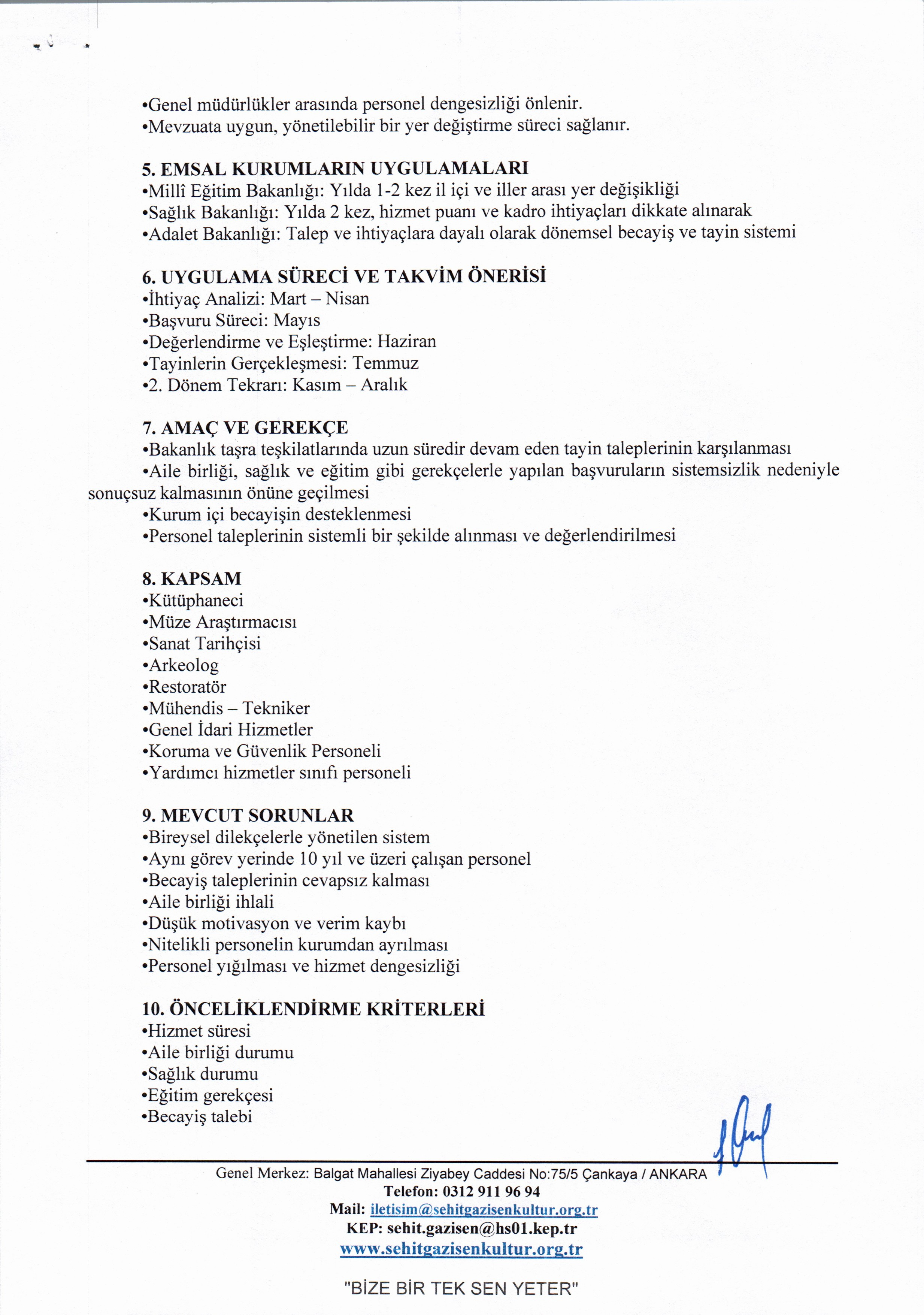 •Genel müdürlükler arasında personel dengesizliği önlenir.
•Mevzuata uygun, yönetilebilir bir yer değiştirme süreci sağlanır.

5. EMSAL KURUMLARIN UYGULAMALARI
•Millî Eğitim Bakanlığı: Yılda 1-2 kez il içi ve iller arası yer değişikliği
•Sağlık Bakanlığı: Yılda 2 kez, hizmet puanı ve kadro ihtiyaçları dikkate alınarak
•Adalet Bakanlığı: Talep ve ihtiyaçlara dayalı olarak dönemsel becayiş ve tayin sistemi

6. UYGULAMA SÜRECİ VE TAKVİM ÖNERİSİ
•İhtiyaç Analizi: Mart – Nisan
•Başvuru Süreci: Mayıs
•Değerlendirme ve Eşleştirme: Haziran
•Tayinlerin Gerçekleşmesi: Temmuz
•2. Dönem Tekrarı: Kasım – Aralık

7. AMAÇ VE GEREKÇE
•Bakanlık taşra teşkilatlarında uzun süredir devam eden tayin taleplerinin karşılanması
•Aile birliği, sağlık ve eğitim gibi gerekçelerle yapılan başvuruların sistemsizlik nedeniyle sonuçsuz kalmasının önüne geçilmesi
•Kurum içi becayişin desteklenmesi
•Personel taleplerinin sistemli bir şekilde alınması ve değerlendirilmesi

8. KAPSAM
•Kütüphaneci
•Müze Araştırmacısı
•Sanat Tarihçisi
•Arkeolog
•Restoratör
•Mühendis – Tekniker
•Genel İdari Hizmetler
•Koruma ve Güvenlik Personeli
•Yardımcı hizmetler sınıfı personeli

9. MEVCUT SORUNLAR
•Bireysel dilekçelerle yönetilen sistem
•Aynı görev yerinde 10 yıl ve üzeri çalışan personel
•Becayiş taleplerinin cevapsız kalması
•Aile birliği ihlali
•Düşük motivasyon ve verim kaybı
•Nitelikli personelin kurumdan ayrılması
•Personel yığılması ve hizmet dengesizliği

10. ÖNCELİKLENDİRME KRİTERLERİ
•Hizmet süresi
•Aile birliği durumu
•Sağlık durumu
•Eğitim gerekçesi
•Becayiş talebi

Genel Merkez: Balgat Mahallesi Ziyabey Caddesi No:75/5 Çankaya / ANKARA
Telefon: 0312 911 96 94
Mail: iletisim@sehitgazisenkultur.org.tr
KEP: sehit.gazisen@hs01.kep.tr
www.sehitgazisenkultur.org.tr

"BİZE BİR TEK SEN YETER"